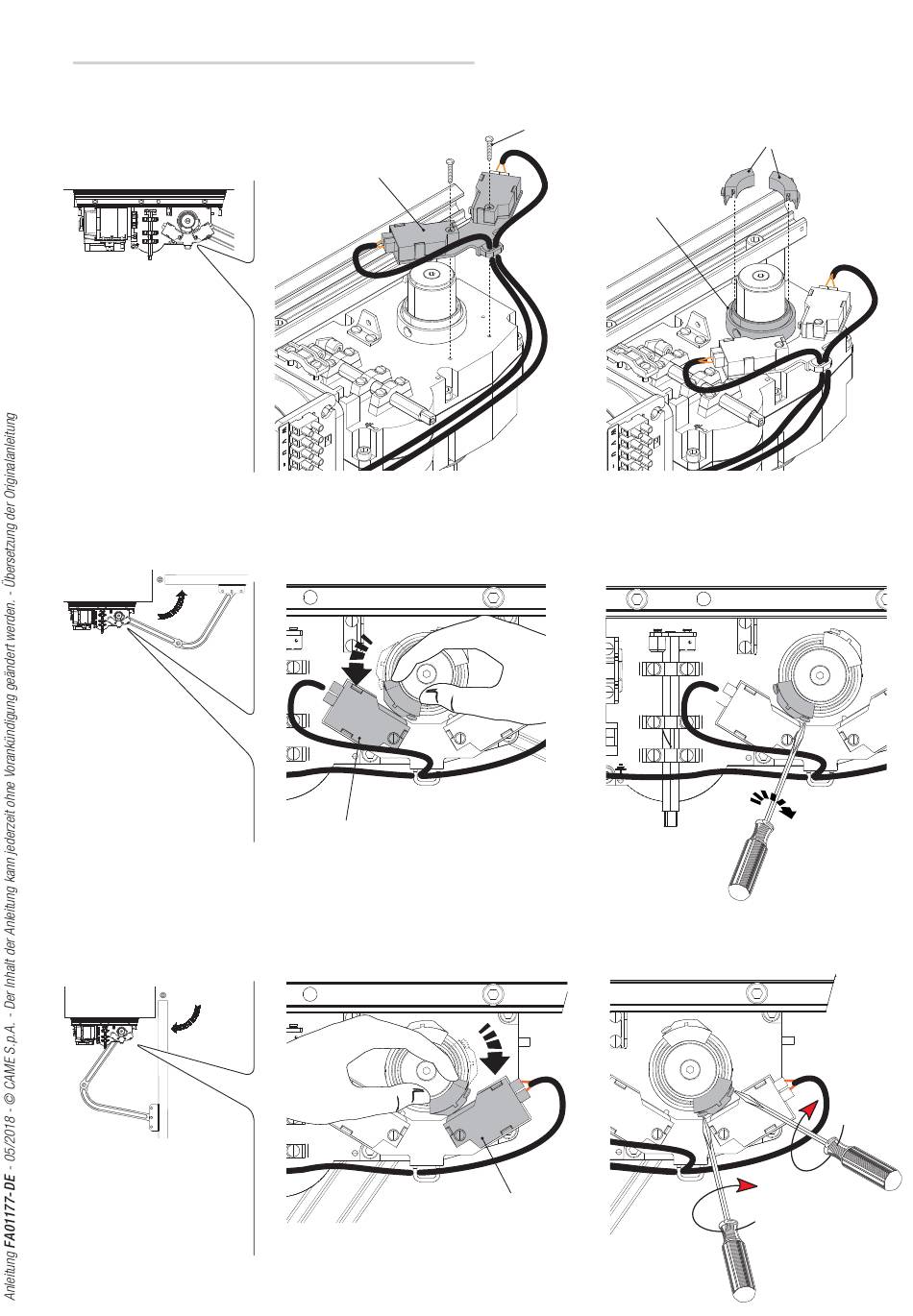 Anleitung FA01177-DE - 05/2018 - © CAME S.p.A. - Der Inhalt der Anleitung kann jederzeit ohne Vorankündigung geändert werden. - Übersetzung der Originalanleitung